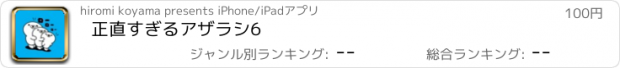 hiromi koyama presents iPhone/iPadアプリ

100円

正直すぎるアザラシ6

ジャンル別ランキング: --

総合ランキング: --